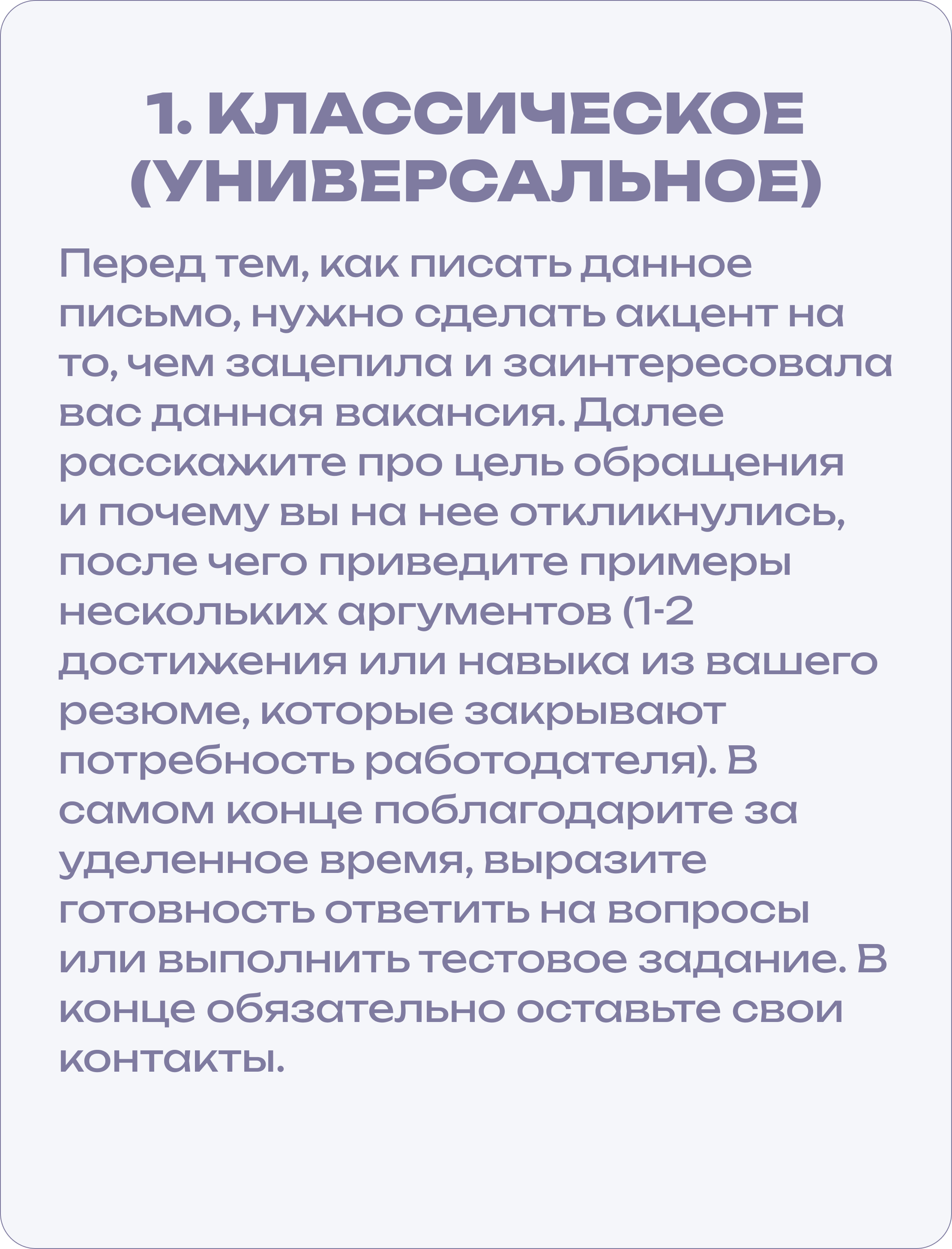 1. КЛАССИЧЕСКОЕ (УНИВЕРСАЛЬНОЕ)

Перед тем, как писать данное письмо, нужно сделать акцент на то, чем зацепила и заинтересовала вас данная вакансия. Далее расскажите про цель обращения и почему вы на нее откликнулись, после чего приведите примеры нескольких аргументов (1-2 достижения или навыка из вашего резюме, которые закрывают потребность работодателя). В самом конце поблагодарите за уделенное время, выразите готовность ответить на вопросы или выполнить тестовое задание. В конце обязательно оставьте свои контакты.